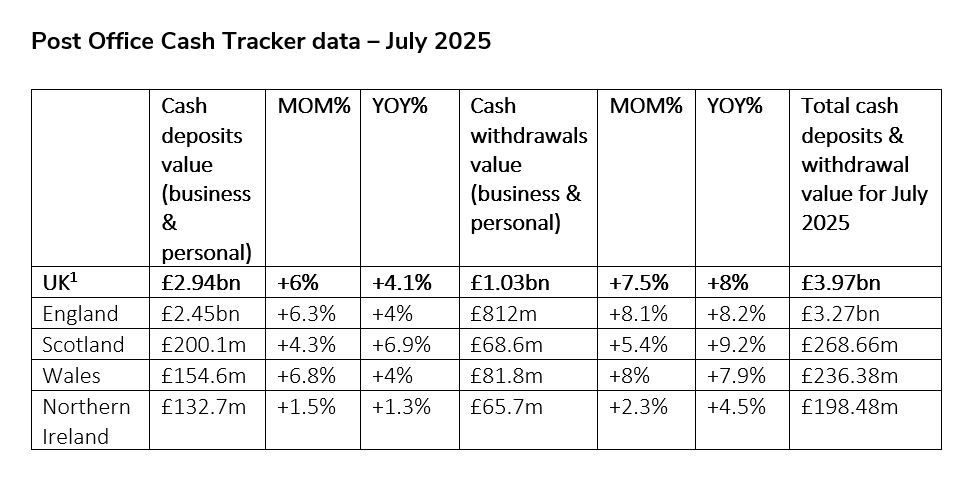 Post Office Cash Tracker data – July 2025

| | Cash deposits value (business & personal) | MOM% | YOY% | Cash withdrawals value (business & personal) | MOM% | YOY% | Total cash deposits & withdrawal value for July 2025 |
|---|---|---|---|---|---|---|---|
| UK$^1$ | £2.94bn | +6% | +4.1% | £1.03bn | +7.5% | +8% | £3.97bn |
| England | £2.45bn | +6.3% | +4% | £812m | +8.1% | +8.2% | £3.27bn |
| Scotland | £200.1m | +4.3% | +6.9% | £68.6m | +5.4% | +9.2% | £268.66m |
| Wales | £154.6m | +6.8% | +4% | £81.8m | +8% | +7.9% | £236.38m |
| Northern Ireland | £132.7m | +1.5% | +1.3% | £65.7m | +2.3% | +4.5% | £198.48m |